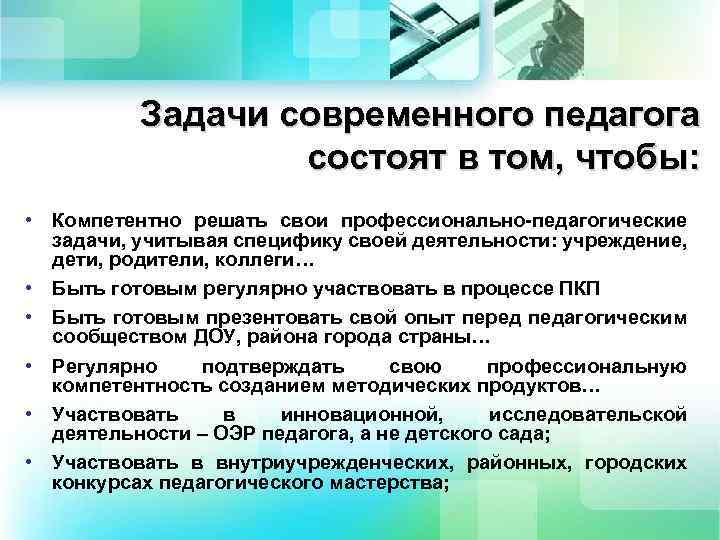 Задачи современного педагога состоят в том, чтобы:

• Компетентно решать свои профессионально-педагогические задачи, учитывая специфику своей деятельности: учреждение, дети, родители, коллеги…
• Быть готовым регулярно участвовать в процессе ПКП
• Быть готовым презентовать свой опыт перед педагогическим сообществом ДОУ, района города страны…
• Регулярно подтверждать свою профессиональную компетентность созданием методических продуктов…
• Участвовать в инновационной, исследовательской деятельности – ОЭР педагога, а не детского сада;
• Участвовать в внутриучрежденческих, районных, городских конкурсах педагогического мастерства;